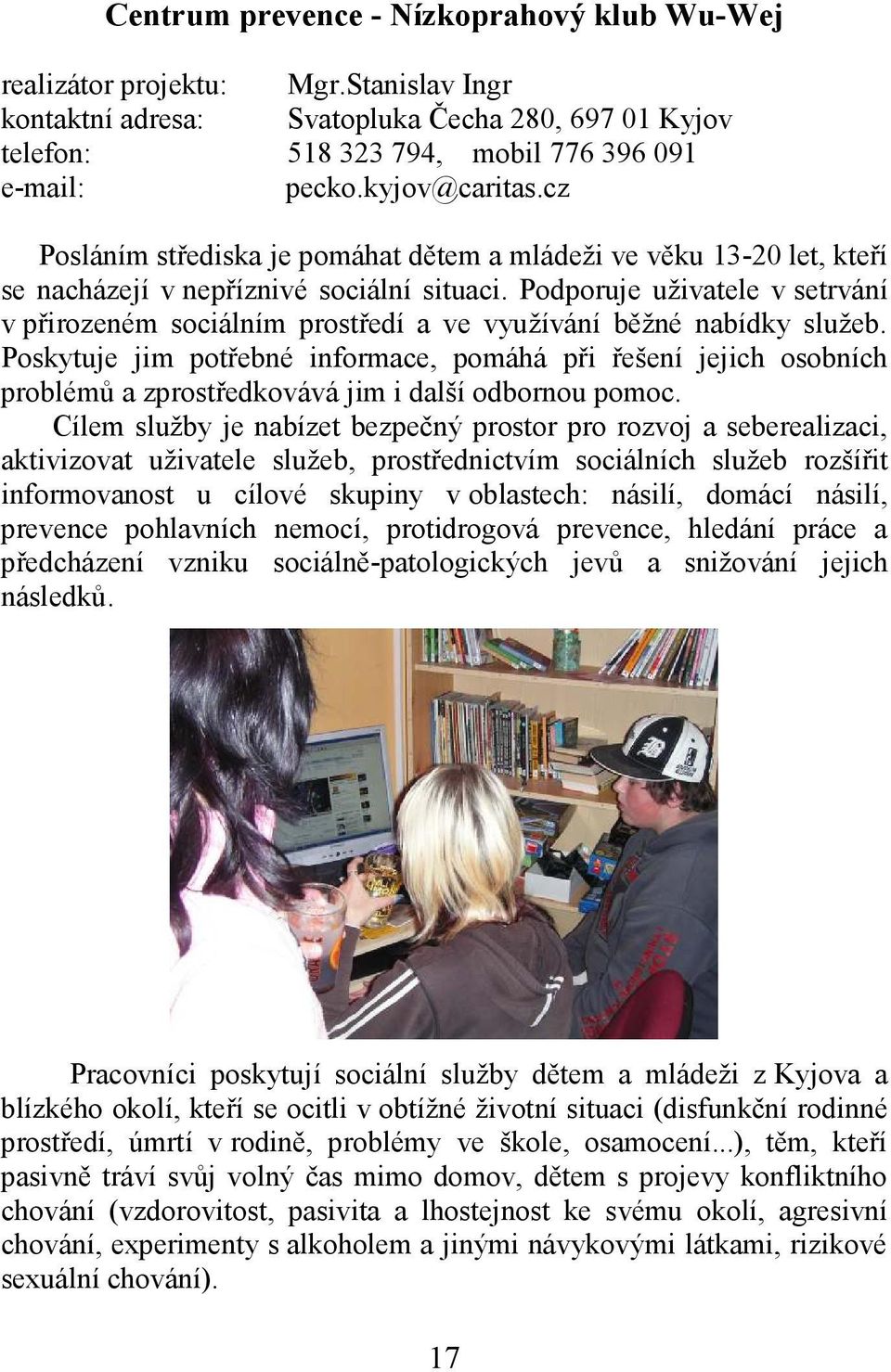 Centrum prevence - Nízkoprahový klub Wu-Wej

realizátor projektu: Mgr.Stanislav Ingr
kontaktní adresa: Svatopluka Čecha 280, 697 01 Kyjov
telefon: 518 323 794, mobil 776 396 091
e-mail: pecko.kyjov@caritas.cz

Posláním střediska je pomáhat dětem a mládeži ve věku 13-20 let, kteří se nacházejí v nepříznivé sociální situaci. Podporuje uživatele v setrvání v přirozeném sociálním prostředí a ve využívání běžné nabídky služeb. Poskytuje jim potřebné informace, pomáhá při řešení jejich osobních problémů a zprostředkovává jim i další odbornou pomoc.

Cílem služby je nabízet bezpečný prostor pro rozvoj a seberealizaci, aktivizovat uživatele služeb, prostřednictvím sociálních služeb rozšířit informovanost u cílové skupiny v oblastech: násilí, domácí násilí, prevence pohlavních nemocí, protidrogová prevence, hledání práce a předcházení vzniku sociálně-patologických jevů a snižování jejich následků.

Pracovníci poskytují sociální služby dětem a mládeži z Kyjova a blízkého okolí, kteří se ocitli v obtížné životní situaci (disfunkční rodinné prostředí, úmrtí v rodině, problémy ve škole, osamocení...), těm, kteří pasivně tráví svůj volný čas mimo domov, dětem s projevy konfliktního chování (vzdorovitost, pasivita a lhostejnost ke svému okolí, agresivní chování, experimenty s alkoholem a jinými návykovými látkami, rizikové sexuální chování).

17